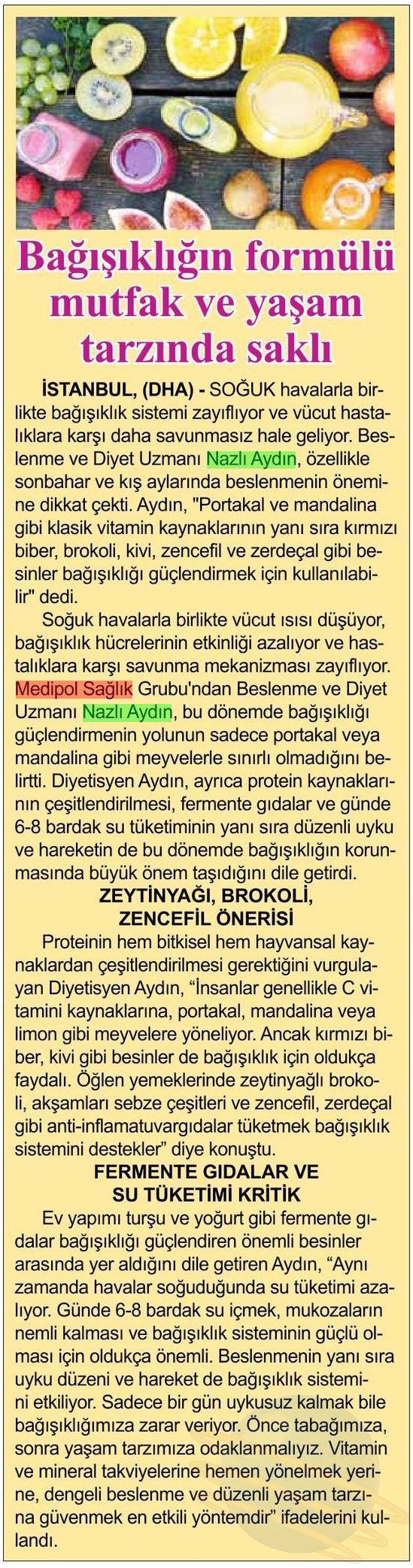 Bağışıklığın formülü mutfak ve yaşam tarzında saklı

İSTANBUL, (DHA) - SOĞUK havalarla birlikte bağışıklık sistemi zayıflıyor ve vücut hastalıklara karşı daha savunmasız hale geliyor. Beslenme ve Diyet Uzmanı Nazlı Aydın, özellikle sonbahar ve kış aylarında beslenmenin önemine dikkat çekti. Aydın, "Portakal ve mandalina gibi klasik vitamin kaynaklarının yanı sıra kırmızı biber, brokoli, kivi, zencefil ve zerdeçal gibi besinler bağışıklığı güçlendirmek için kullanılabilir" dedi.

Soğuk havalarla birlikte vücut ısısı düşüyor, bağışıklık hücrelerinin etkinliği azalıyor ve hastalıklara karşı savunma mekanizması zayıflıyor. Medipol Sağlık Grubu'ndan Beslenme ve Diyet Uzmanı Nazlı Aydın, bu dönemde bağışıklığı güçlendirmenin yolunun sadece portakal veya mandalina gibi meyvelerle sınırlı olmadığını belirtti. Diyetisyen Aydın, ayrıca protein kaynaklarının çeşitlendirilmesi, fermente gıdalar ve günde 6-8 bardak su tüketiminin yanı sıra düzenli uyku ve hareketin de bu dönemde bağışıklığın korunmasında büyük önem taşıdığını dile getirdi.

ZEYTİNYAĞI, BROKOLİ,
ZENCEFİL ÖNERİSİ

Proteinin hem bitkisel hem hayvansal kaynaklardan çeşitlendirilmesi gerektiğini vurgulayan Diyetisyen Aydın, "İnsanlar genellikle C vitamini kaynaklarına, portakal, mandalina veya limon gibi meyvelere yöneliyor. Ancak kırmızı biber, kivi gibi besinler de bağışıklık için oldukça faydalı. Öğlen yemeklerinde zeytinyağlı brokoli, akşamları sebze çeşitleri ve zencefil, zerdeçal gibi anti-inflamatuvargıdalar tüketmek bağışıklık sistemini destekler" diye konuştu.

FERMENTE GIDALAR VE
SU TÜKETİMİ KRİTİK

Ev yapımı turşu ve yoğurt gibi fermente gıdalar bağışıklığı güçlendiren önemli besinler arasında yer aldığını dile getiren Aydın, "Aynı zamanda havalar soğuduğunda su tüketimi azalıyor. Günde 6-8 bardak su içmek, mukozaların nemli kalması ve bağışıklık sisteminin güçlü olması için oldukça önemli. Beslenmenin yanı sıra uyku düzeni ve hareket de bağışıklık sistemini etkiliyor. Sadece bir gün uykusuz kalmak bile bağışıklığımıza zarar veriyor. Önce tabağımıza, sonra yaşam tarzımıza odaklanmalıyız. Vitamin ve mineral takviyelerine hemen yönelmek yerine, dengeli beslenme ve düzenli yaşam tarzına güvenmek en etkili yöntemdir" ifadelerini kullandı.